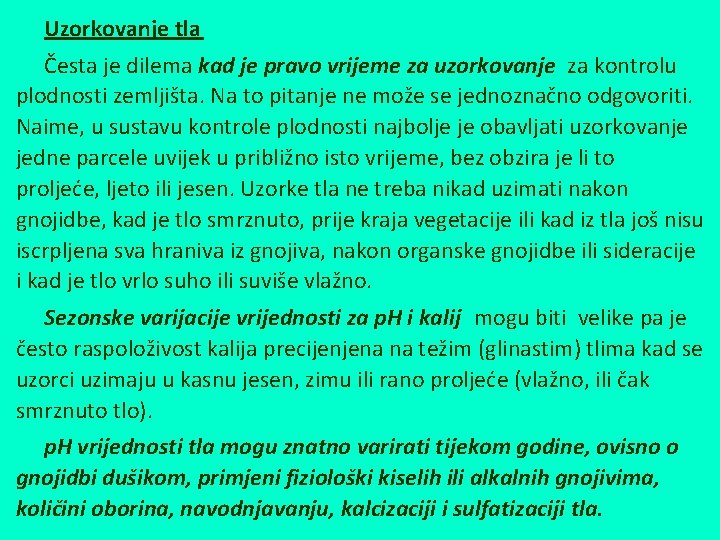 Uzorkovanje tla

Česta je dilema kad je pravo vrijeme za uzorkovanje za kontrolu plodnosti zemljišta. Na to pitanje ne može se jednoznačno odgovoriti. Naime, u sustavu kontrole plodnosti najbolje je obavljati uzorkovanje jedne parcele uvijek u približno isto vrijeme, bez obzira je li to proljeće, ljeto ili jesen. Uzorke tla ne treba nikad uzimati nakon gnojidbe, kad je tlo smrznuto, prije kraja vegetacije ili kad iz tla još nisu iscrpljena sva hraniva iz gnojiva, nakon organske gnojidbe ili sideracije i kad je tlo vrlo suho ili suviše vlažno.

Sezonske varijacije vrijednosti za pH i kalij mogu biti velike pa je često raspoloživost kalija precijenjena na težim (glinastim) tlima kad se uzorci uzimaju u kasnu jesen, zimu ili rano proljeće (vlažno, ili čak smrznuto tlo).

pH vrijednosti tla mogu znatno varirati tijekom godine, ovisno o gnojidbi dušikom, primjeni fiziološki kiselih ili alkalnih gnojivima, količini oborina, navodnjavanju, kalcizaciji i sulfatizaciji tla.